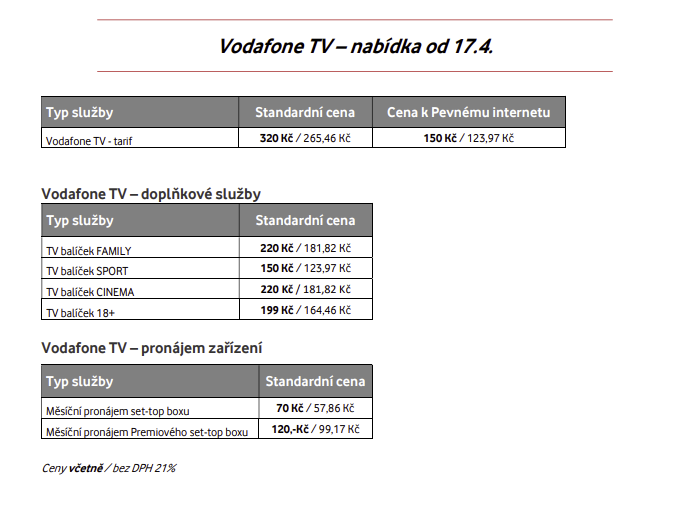 Vodafone TV – nabídka od 17.4.

| Typ služby | Standardní cena | Cena k Pevnému internetu |
|---|---|---|
| Vodafone TV - tarif | 320 Kč / 265,46 Kč | 150 Kč / 123,97 Kč |

Vodafone TV – doplňkové služby

| Typ služby | Standardní cena |
|---|---|
| TV balíček FAMILY | 220 Kč / 181,82 Kč |
| TV balíček SPORT | 150 Kč / 123,97 Kč |
| TV balíček CINEMA | 220 Kč / 181,82 Kč |
| TV balíček 18+ | 199 Kč / 164,46 Kč |

Vodafone TV – pronájem zařízení

| Typ služby | Standardní cena |
|---|---|
| Měsíční pronájem set-top boxu | 70 Kč / 57,86 Kč |
| Měsíční pronájem Premiového set-top boxu | 120,-Kč / 99,17 Kč |

Ceny včetně / bez DPH 21%